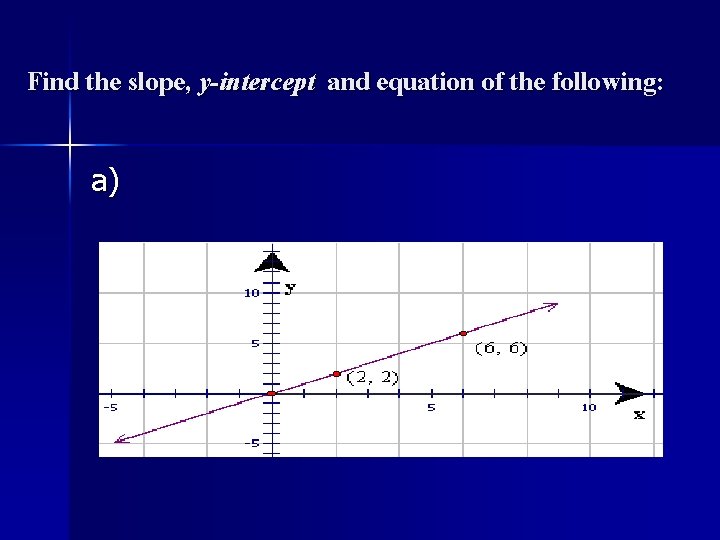 Find the slope, y-intercept and equation of the following:

a)

10
y
5
(6, 6)
(2, 2)
-5
5
10
x
-5